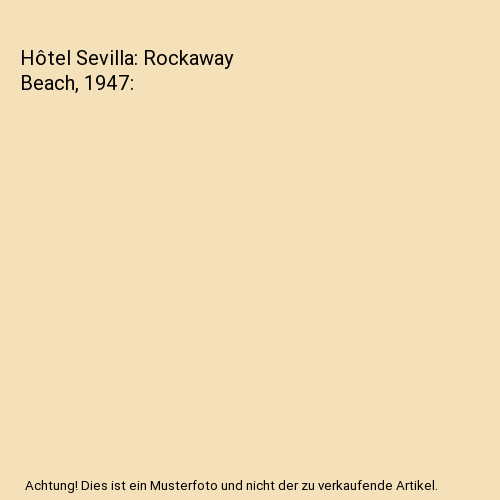 Hôtel Sevilla: Rockaway Beach, 1947:

Achtung! Dies ist ein Musterfoto und nicht der zu verkaufende Artikel.